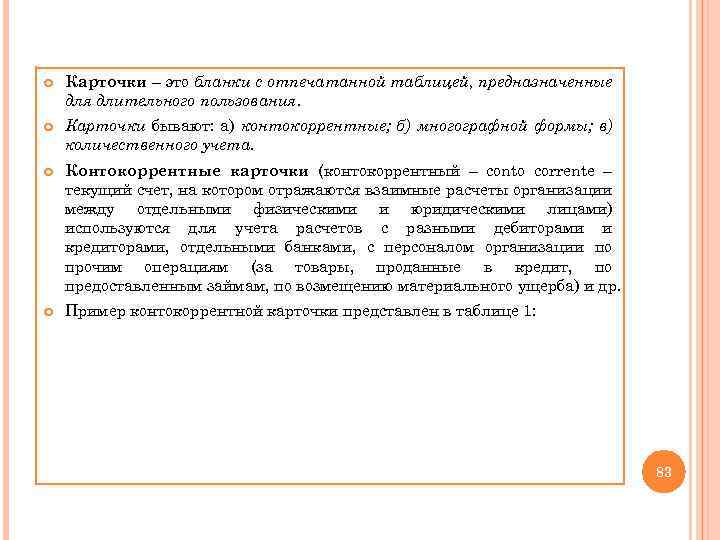 Карточки – это бланки с отпечатанной таблицей, предназначенные для длительного пользования.

Карточки бывают: а) контокоррентные; б) многографной формы; в) количественного учета.

Контокоррентные карточки (контокоррентный – conto corrente – текущий счет, на котором отражаются взаимные расчеты организации между отдельными физическими и юридическими лицами) используются для учета расчетов с разными дебиторами и кредиторами, отдельными банками, с персоналом организации по прочим операциям (за товары, проданные в кредит, по предоставленным займам, по возмещению материального ущерба) и др.

Пример контокоррентной карточки представлен в таблице 1:

83